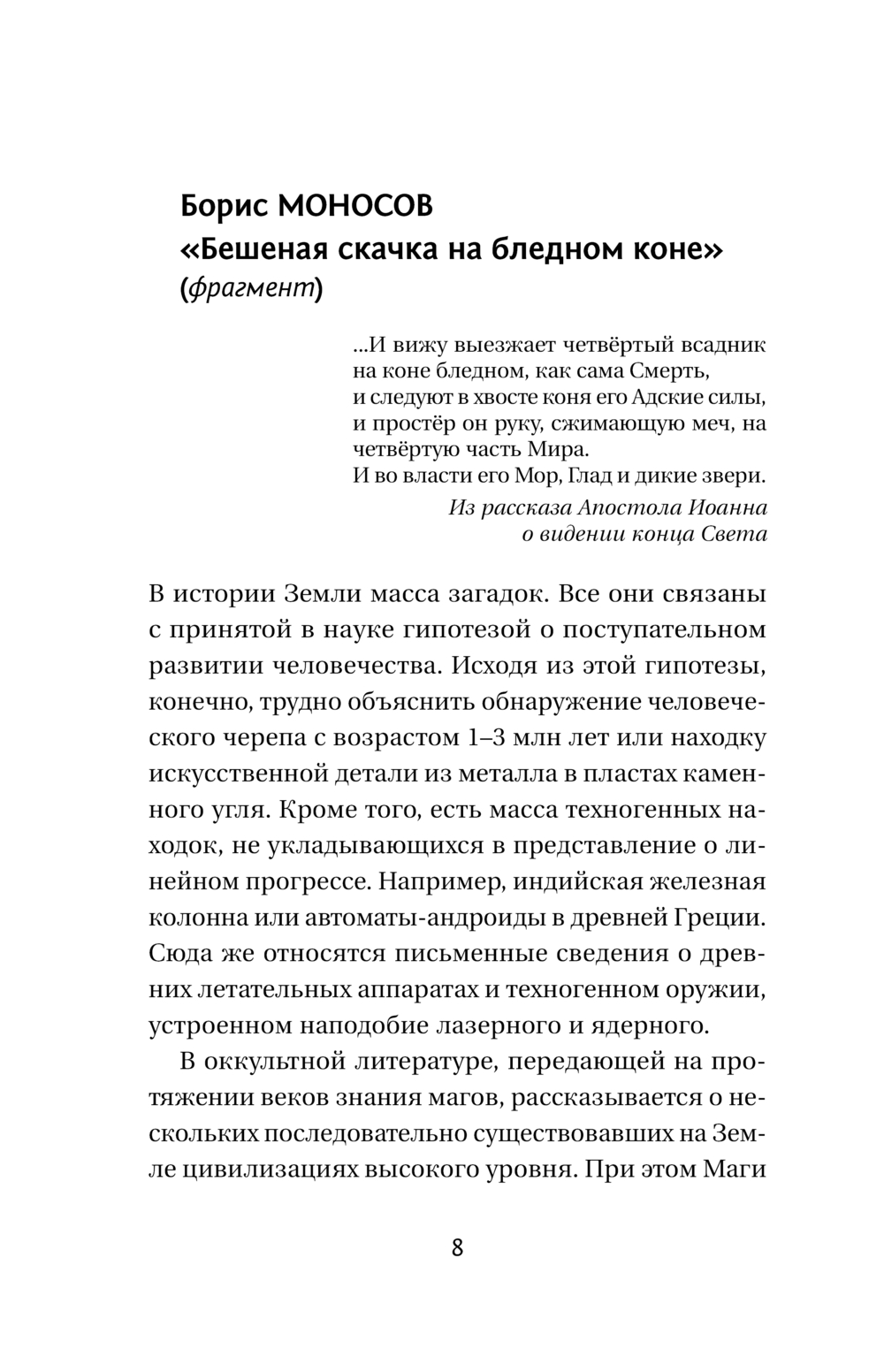 Борис МОНОСОВ
«Бешеная скачка на бледном коне»
(фрагмент)

...И вижу выезжает четвёртый всадник на коне бледном, как сама Смерть, и следуют в хвосте коня его Адские силы, и простёр он руку, сжимающую меч, на четвёртую часть Мира.
И во власти его Мор, Глад и дикие звери.

Из рассказа Апостола Иоанна о видении конца Света

В истории Земли масса загадок. Все они связаны с принятой в науке гипотезой о поступательном развитии человечества. Исходя из этой гипотезы, конечно, трудно объяснить обнаружение человеческого черепа с возрастом 1–3 млн лет или находку искусственной детали из металла в пластах каменного угля. Кроме того, есть масса техногенных находок, не укладывающихся в представление о линейном прогрессе. Например, индийская железная колонна или автоматы-андроиды в древней Греции. Сюда же относятся письменные сведения о древних летательных аппаратах и техногенном оружии, устроенном наподобие лазерного и ядерного.

В оккультной литературе, передающей на протяжении веков знания магов, рассказывается о нескольких последовательно существовавших на Земле цивилизациях высокого уровня. При этом Маги

8